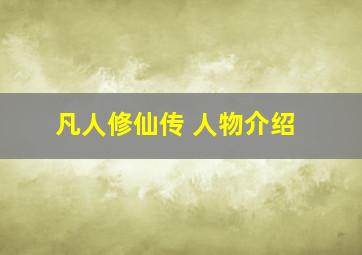 凡人修仙传 人物介绍